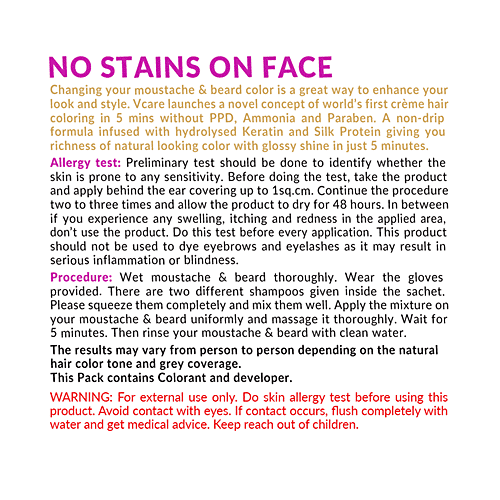 NO STAINS ON FACE

Changing your moustache & beard color is a great way to enhance your look and style. Vcare launches a novel concept of world's first crème hair coloring in 5 mins without PPD, Ammonia and Paraben. A non-drip formula infused with hydrolysed Keratin and Silk Protein giving you richness of natural looking color with glossy shine in just 5 minutes.

Allergy test: Preliminary test should be done to identify whether the skin is prone to any sensitivity. Before doing the test, take the product and apply behind the ear covering up to 1sq.cm. Continue the procedure two to three times and allow the product to dry for 48 hours. In between if you experience any swelling, itching and redness in the applied area, don't use the product. Do this test before every application. This product should not be used to dye eyebrows and eyelashes as it may result in serious inflammation or blindness.

Procedure: Wet moustache & beard thoroughly. Wear the gloves provided. There are two different shampoos given inside the sachet. Please squeeze them completely and mix them well. Apply the mixture on your moustache & beard uniformly and massage it thoroughly. Wait for 5 minutes. Then rinse your moustache & beard with clean water.

The results may vary from person to person depending on the natural hair color tone and grey coverage.
This Pack contains Colorant and developer.

WARNING: For external use only. Do skin allergy test before using this product. Avoid contact with eyes. If contact occurs, flush completely with water and get medical advice. Keep reach out of children.